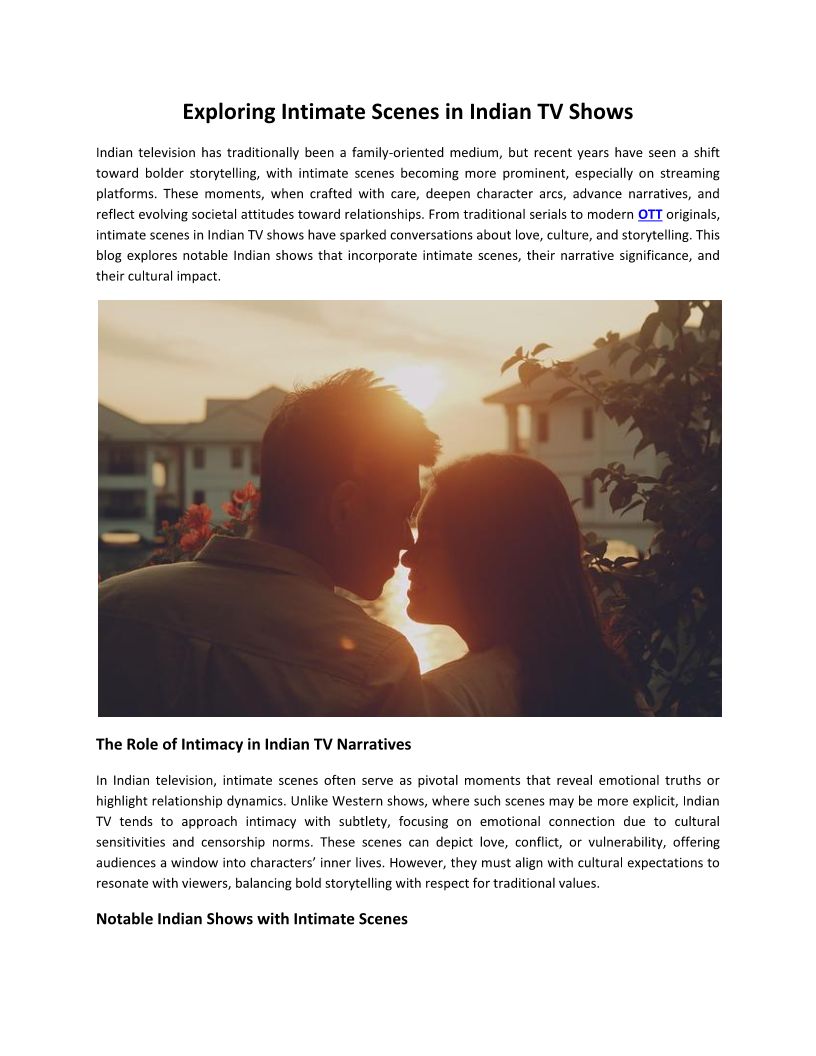 Exploring Intimate Scenes in Indian TV Shows

Indian television has traditionally been a family-oriented medium, but recent years have seen a shift toward bolder storytelling, with intimate scenes becoming more prominent, especially on streaming platforms. These moments, when crafted with care, deepen character arcs, advance narratives, and reflect evolving societal attitudes toward relationships. From traditional serials to modern OTT originals, intimate scenes in Indian TV shows have sparked conversations about love, culture, and storytelling. This blog explores notable Indian shows that incorporate intimate scenes, their narrative significance, and their cultural impact.

The Role of Intimacy in Indian TV Narratives

In Indian television, intimate scenes often serve as pivotal moments that reveal emotional truths or highlight relationship dynamics. Unlike Western shows, where such scenes may be more explicit, Indian TV tends to approach intimacy with subtlety, focusing on emotional connection due to cultural sensitivities and censorship norms. These scenes can depict love, conflict, or vulnerability, offering audiences a window into characters' inner lives. However, they must align with cultural expectations to resonate with viewers, balancing bold storytelling with respect for traditional values.

Notable Indian Shows with Intimate Scenes